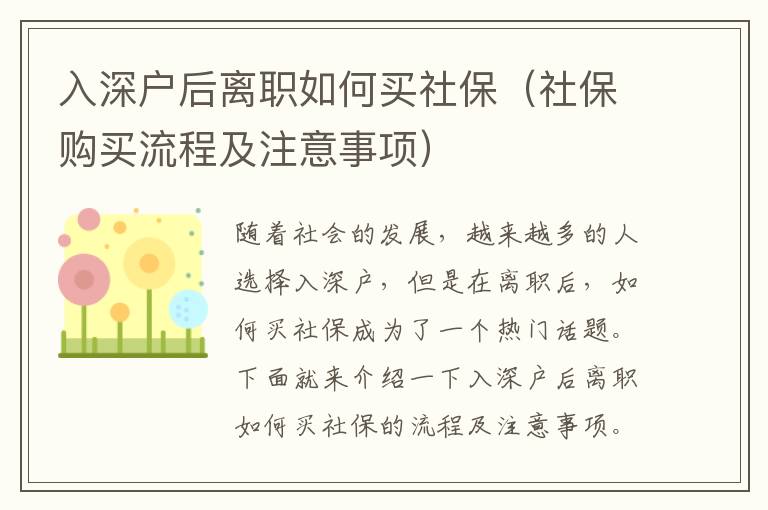 入深户后离职如何买社保（社保购买流程及注意事项）

随着社会的发展，越来越多的人选择入深户，但是在离职后，如何买社保成为了一个热门话题。下面就来介绍一下入深户后离职如何买社保的流程及注意事项。